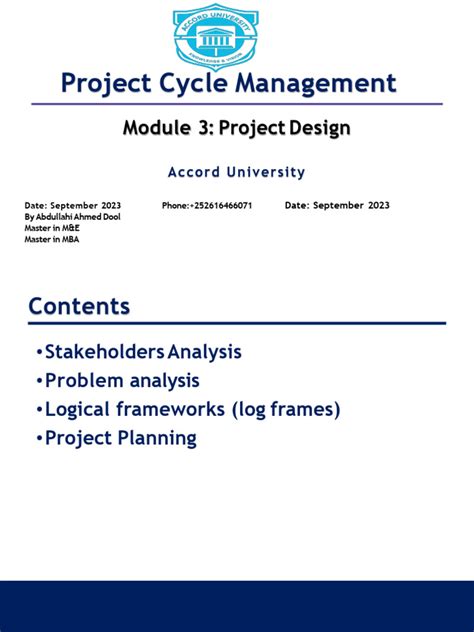 ACCORD UNIVERSITY
KNOWLEDGE & VISION

Project Cycle Management

Module 3: Project Design

Accord University

Date: September 2023
By Abdullahi Ahmed Dool
Master in M&E
Master in MBA

Phone:+252616466071

Date: September 2023

Contents

•Stakeholders Analysis
•Problem analysis
•Logical frameworks (log frames)
•Project Planning